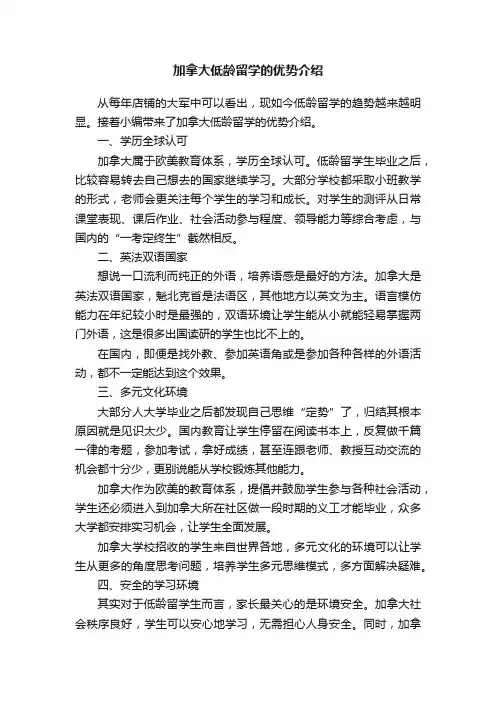 加拿大低龄留学的优势介绍

从每年店铺的大军中可以看出，现如今低龄留学的趋势越来越明显。接着小编带来了加拿大低龄留学的优势介绍。

一、学历全球认可

加拿大属于欧美教育体系，学历全球认可。低龄留学生毕业之后，比较容易转去自己想去的国家继续学习。大部分学校都采取小班教学的形式，老师会更关注每个学生的学习和成长。对学生的测评从日常课堂表现、课后作业、社会活动参与程度、领导能力等综合考虑，与国内的“一考定终生”截然相反。

二、英法双语国家

想说一口流利而纯正的外语，培养语感是最好的方法。加拿大是英法双语国家，魁北克省是法语区，其他地方以英文为主。语言模仿能力在年纪较小时是最强的，双语环境让学生能从小就能轻易掌握两门外语，这是很多出国读研的学生也比不上的。

在国内，即便是找外教、参加英语角或是参加各种各样的外语活动，都不一定能达到这个效果。

三、多元文化环境

大部分人大学毕业之后都发现自己思维“定势”了，归结其根本原因就是见识太少。国内教育让学生停留在阅读书本上，反复做千篇一律的考题，参加考试，拿好成绩，甚至连跟老师、教授互动交流的机会都十分少，更别说能从学校锻炼其他能力。

加拿大作为欧美的教育体系，提倡并鼓励学生参与各种社会活动，学生还必须进入到加拿大所在社区做一段时期的义工才能毕业，众多大学都安排实习机会，让学生全面发展。

加拿大学校招收的学生来自世界各地，多元文化的环境可以让学生从更多的角度思考问题，培养学生多元思维模式，多方面解决疑难。

四、安全的学习环境

其实对于低龄留学生而言，家长最关心的是环境安全。加拿大社会秩序良好，学生可以安心地学习，无需担心人身安全。同时，加拿